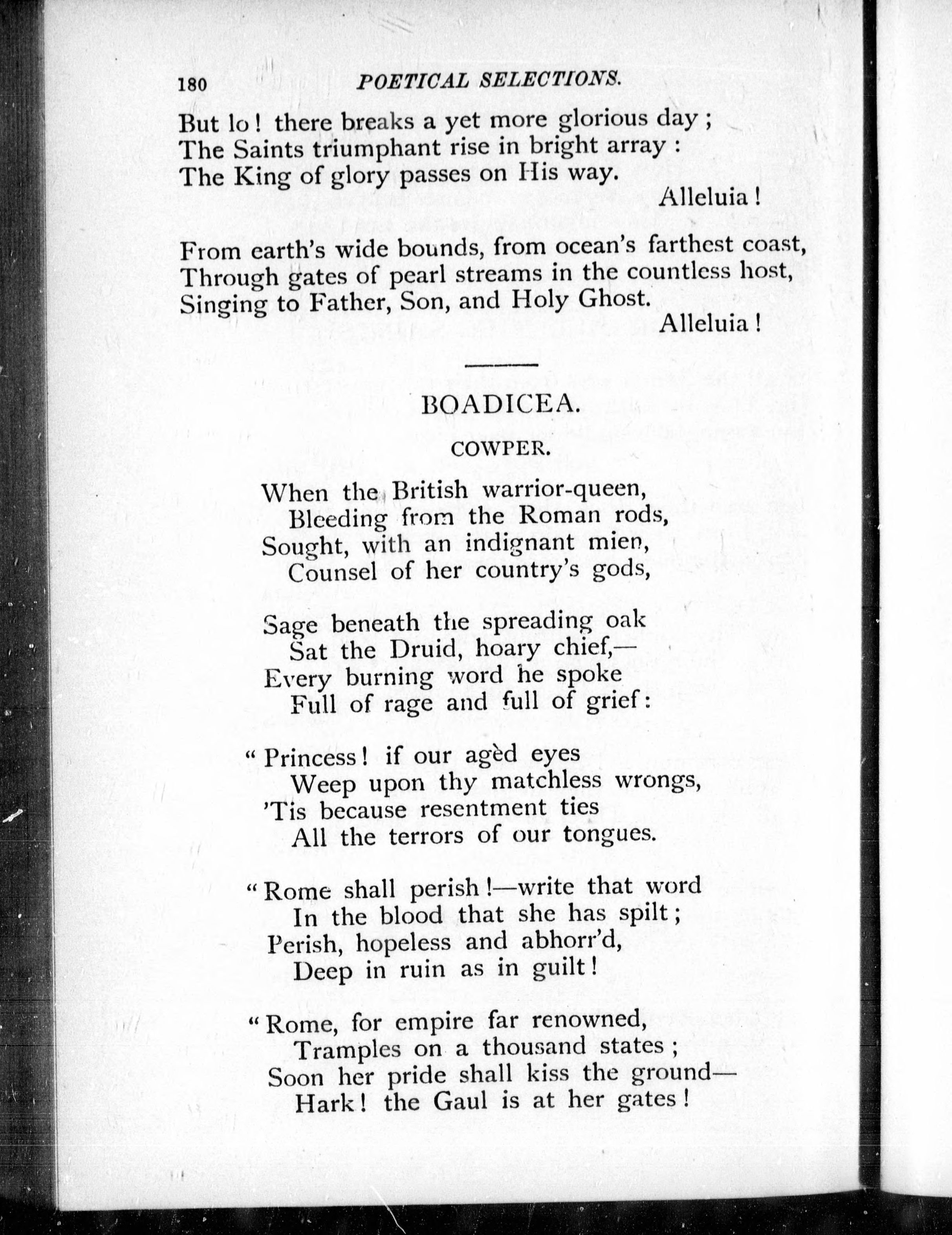 180 POETICAL SELECTIONS.

But lo! there breaks a yet more glorious day;
The Saints triumphant rise in bright array:
The King of glory passes on His way.
Alleluia!

From earth's wide bounds, from ocean's farthest coast,
Through gates of pearl streams in the countless host,
Singing to Father, Son, and Holy Ghost.
Alleluia!

BOADICEA.

COWPER.

When the British warrior-queen,
Bleeding from the Roman rods,
Sought, with an indignant mien,
Counsel of her country's gods,

Sage beneath the spreading oak
Sat the Druid, hoary chief,—
Every burning word he spoke
Full of rage and full of grief:

"Princess! if our agèd eyes
Weep upon thy matchless wrongs,
'Tis because resentment ties
All the terrors of our tongues.

"Rome shall perish!—write that word
In the blood that she has spilt;
Perish, hopeless and abhorr'd,
Deep in ruin as in guilt!

"Rome, for empire far renowned,
Tramples on a thousand states;
Soon her pride shall kiss the ground—
Hark! the Gaul is at her gates!